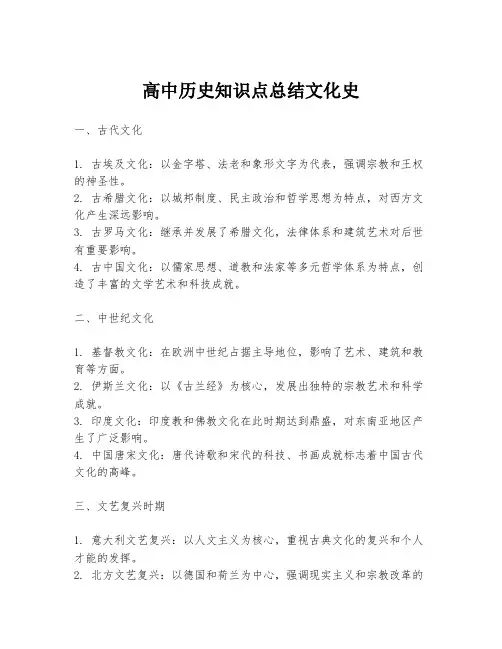 高中历史知识点总结文化史

一、古代文化

1. 古埃及文化：以金字塔、法老和象形文字为代表，强调宗教和王权的神圣性。
2. 古希腊文化：以城邦制度、民主政治和哲学思想为特点，对西方文化产生深远影响。
3. 古罗马文化：继承并发展了希腊文化，法律体系和建筑艺术对后世有重要影响。
4. 古中国文化：以儒家思想、道教和法家等多元哲学体系为特点，创造了丰富的文学艺术和科技成就。

二、中世纪文化

1. 基督教文化：在欧洲中世纪占据主导地位，影响了艺术、建筑和教育等方面。
2. 伊斯兰文化：以《古兰经》为核心，发展出独特的宗教艺术和科学成就。
3. 印度文化：印度教和佛教文化在此时期达到鼎盛，对东南亚地区产生了广泛影响。
4. 中国唐宋文化：唐代诗歌和宋代的科技、书画成就标志着中国古代文化的高峰。

三、文艺复兴时期

1. 意大利文艺复兴：以人文主义为核心，重视古典文化的复兴和个人才能的发挥。
2. 北方文艺复兴：以德国和荷兰为中心，强调现实主义和宗教改革的